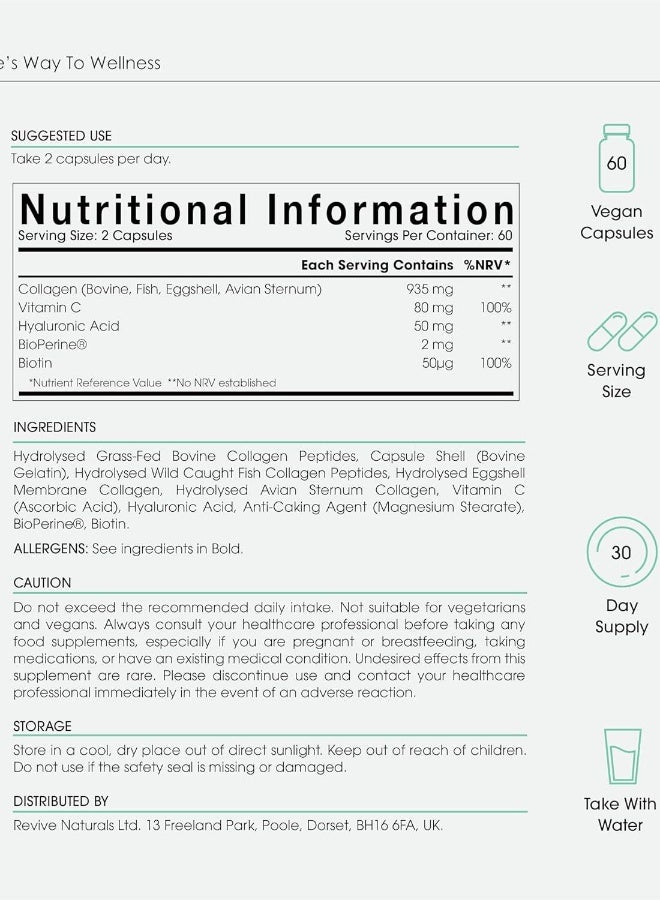 e's Way To Wellness

SUGGESTED USE

Take 2 capsules per day.

Nutritional Information

Serving Size: 2 Capsules Servings Per Container: 60

| | Each Serving Contains | %NRV* |
|---|---|---|
| Collagen (Bovine, Fish, Eggshell, Avian Sternum) | 935 mg | ** |
| Vitamin C | 80 mg | 100% |
| Hyaluronic Acid | 50 mg | ** |
| BioPerine® | 2 mg | ** |
| Biotin | 50µg | 100% |

*Nutrient Reference Value **No NRV established

INGREDIENTS

Hydrolysed Grass-Fed Bovine Collagen Peptides, Capsule Shell (Bovine Gelatin), Hydrolysed Wild Caught Fish Collagen Peptides, Hydrolysed Eggshell Membrane Collagen, Hydrolysed Avian Sternum Collagen, Vitamin C (Ascorbic Acid), Hyaluronic Acid, Anti-Caking Agent (Magnesium Stearate), BioPerine®, Biotin.

ALLERGENS: See ingredients in Bold.

CAUTION

Do not exceed the recommended daily intake. Not suitable for vegetarians and vegans. Always consult your healthcare professional before taking any food supplements, especially if you are pregnant or breastfeeding, taking medications, or have an existing medical condition. Undesired effects from this supplement are rare. Please discontinue use and contact your healthcare professional immediately in the event of an adverse reaction.

STORAGE

Store in a cool, dry place out of direct sunlight. Keep out of reach of children. Do not use if the safety seal is missing or damaged.

DISTRIBUTED BY

Revive Naturals Ltd. 13 Freeland Park, Poole, Dorset, BH16 6FA, UK.

60

Vegan Capsules

Serving Size

30

Day Supply

Take With Water